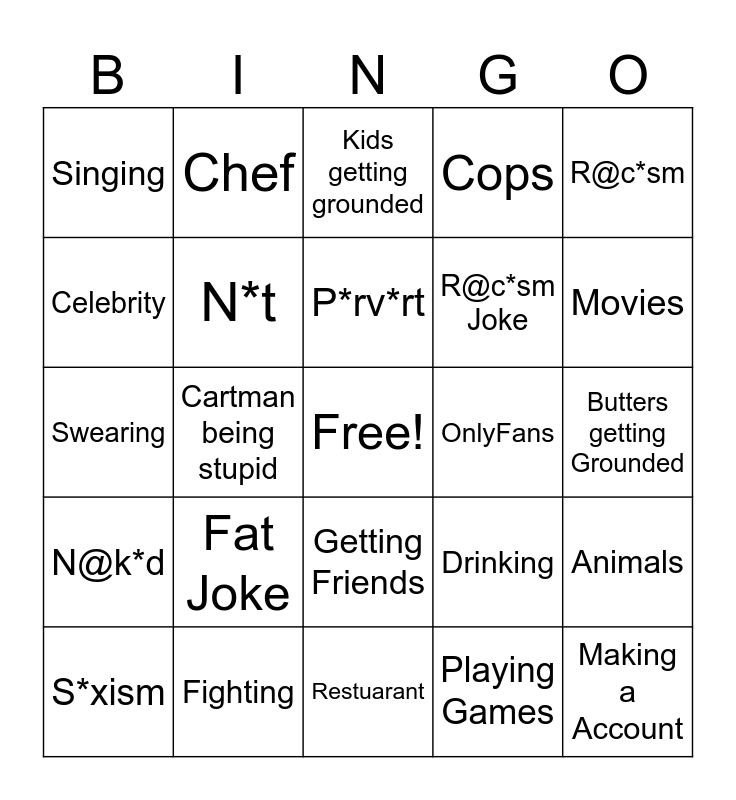 | B | I | N | G | O |
|---|---|---|---|---|
| Singing | Chef | Kids getting grounded | Cops | R@c*sm |
| Celebrity | N*t | P*rv*rt | R@c*sm Joke | Movies |
| Swearing | Cartman being stupid | Free! | OnlyFans | Butters getting Grounded |
| N@k*d | Fat Joke | Getting Friends | Drinking | Animals |
| S*xism | Fighting | Restuarant | Playing Games | Making a Account |